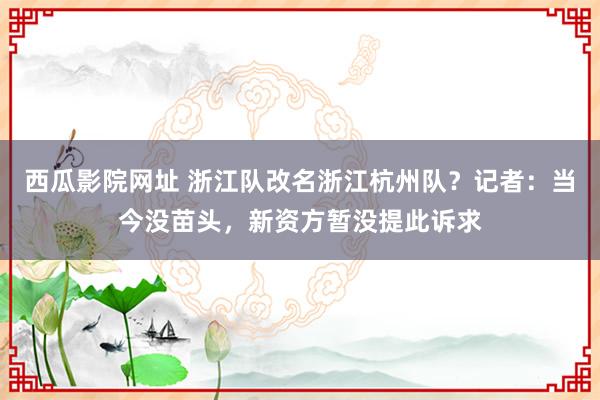 西瓜影院网址 浙江队改名浙江杭州队？记者：当今没苗头，新资方暂没提此诉求